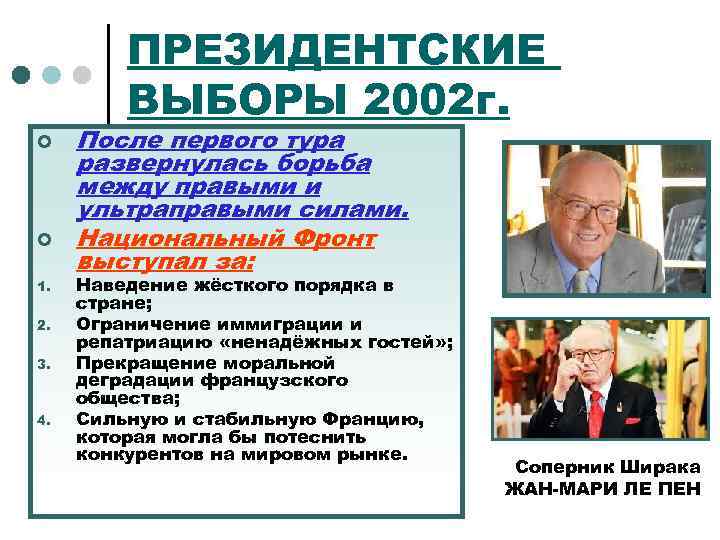 ПРЕЗИДЕНТСКИЕ ВЫБОРЫ 2002г.

После первого тура развернулась борьба между правыми и ультраправыми силами.

Национальный Фронт выступал за:

1. Наведение жёсткого порядка в стране;
2. Ограничение иммиграции и репатриацию «ненадёжных гостей»;
3. Прекращение моральной деградации французского общества;
4. Сильную и стабильную Францию, которая могла бы потеснить конкурентов на мировом рынке.

Соперник Ширака
ЖАН-МАРИ ЛЕ ПЕН